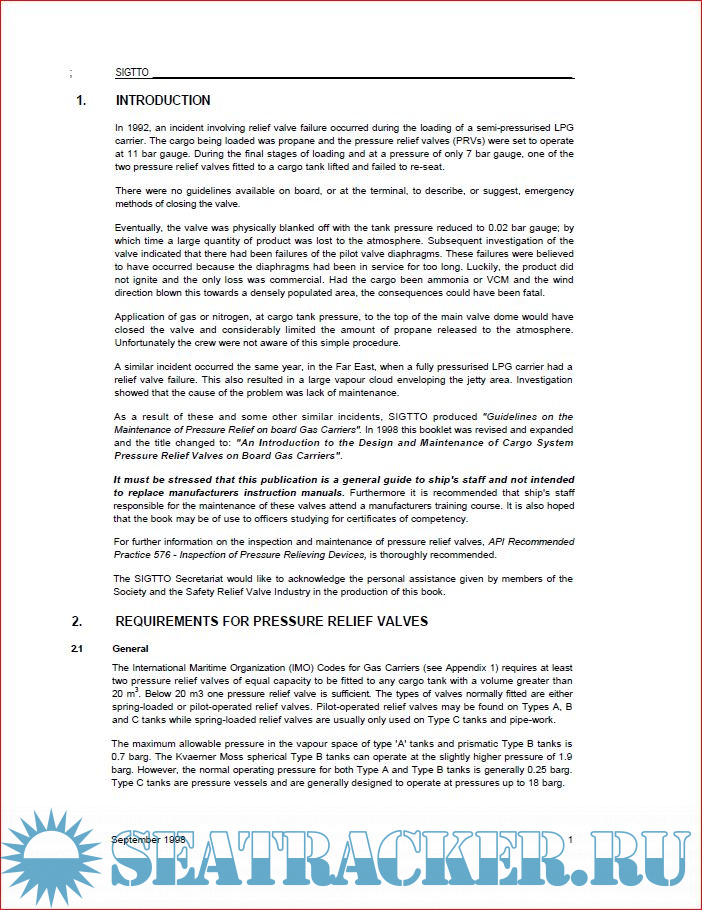 ;

SIGTTO

1. INTRODUCTION

In 1992, an incident involving relief valve failure occurred during the loading of a semi-pressurised LPG carrier. The cargo being loaded was propane and the pressure relief valves (PRVs) were set to operate at 11 bar gauge. During the final stages of loading and at a pressure of only 7 bar gauge, one of the two pressure relief valves fitted to a cargo tank lifted and failed to re-seat.

There were no guidelines available on board, or at the terminal, to describe, or suggest, emergency methods of closing the valve.

Eventually, the valve was physically blanked off with the tank pressure reduced to 0.02 bar gauge; by which time a large quantity of product was lost to the atmosphere. Subsequent investigation of the valve indicated that there had been failures of the pilot valve diaphragms. These failures were believed to have occurred because the diaphragms had been in service for too long. Luckily, the product did not ignite and the only loss was commercial. Had the cargo been ammonia or VCM and the wind direction blown this towards a densely populated area, the consequences could have been fatal.

Application of gas or nitrogen, at cargo tank pressure, to the top of the main valve dome would have closed the valve and considerably limited the amount of propane released to the atmosphere. Unfortunately the crew were not aware of this simple procedure.

A similar incident occurred the same year, in the Far East, when a fully pressurised LPG carrier had a relief valve failure. This also resulted in a large vapour cloud enveloping the jetty area. Investigation showed that the cause of the problem was lack of maintenance.

As a result of these and some other similar incidents, SIGTTO produced "Guidelines on the Maintenance of Pressure Relief on board Gas Carriers". In 1998 this booklet was revised and expanded and the title changed to: "An Introduction to the Design and Maintenance of Cargo System Pressure Relief Valves on Board Gas Carriers".

It must be stressed that this publication is a general guide to ship's staff and not intended to replace manufacturers instruction manuals. Furthermore it is recommended that ship's staff responsible for the maintenance of these valves attend a manufacturers training course. It is also hoped that the book may be of use to officers studying for certificates of competency.

For further information on the inspection and maintenance of pressure relief valves, API Recommended Practice 576 - Inspection of Pressure Relieving Devices, is thoroughly recommended.

The SIGTTO Secretariat would like to acknowledge the personal assistance given by members of the Society and the Safety Relief Valve Industry in the production of this book.

2. REQUIREMENTS FOR PRESSURE RELIEF VALVES

2.1 General

The International Maritime Organization (IMO) Codes for Gas Carriers (see Appendix 1) requires at least two pressure relief valves of equal capacity to be fitted to any cargo tank with a volume greater than 20 $m^3$. Below 20 m3 one pressure relief valve is sufficient. The types of valves normally fitted are either spring-loaded or pilot-operated relief valves. Pilot-operated relief valves may be found on Types A, B and C tanks while spring-loaded relief valves are usually only used on Type C tanks and pipe-work.

The maximum allowable pressure in the vapour space of type 'A' tanks and prismatic Type B tanks is 0.7 barg. The Kvaerner Moss spherical Type B tanks can operate at the slightly higher pressure of 1.9 barg. However, the normal operating pressure for both Type A and Type B tanks is generally 0.25 barg. Type C tanks are pressure vessels and are generally designed to operate at pressures up to 18 barg.

September 1998 1

SEATRACKER.RU